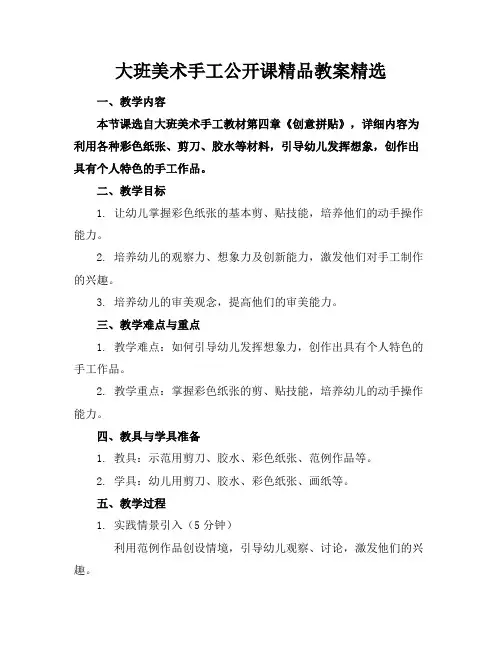 大班美术手工公开课精品教案精选

一、教学内容

本节课选自大班美术手工教材第四章《创意拼贴》，详细内容为利用各种彩色纸张、剪刀、胶水等材料，引导幼儿发挥想象，创作出具有个人特色的手工作品。

二、教学目标

1. 让幼儿掌握彩色纸张的基本剪、贴技能，培养他们的动手操作能力。

2. 培养幼儿的观察力、想象力及创新能力，激发他们对手工制作的兴趣。

3. 培养幼儿的审美观念，提高他们的审美能力。

三、教学难点与重点

1. 教学难点：如何引导幼儿发挥想象力，创作出具有个人特色的手工作品。

2. 教学重点：掌握彩色纸张的剪、贴技能，培养幼儿的动手操作能力。

四、教具与学具准备

1. 教具：示范用剪刀、胶水、彩色纸张、范例作品等。

2. 学具：幼儿用剪刀、胶水、彩色纸张、画纸等。

五、教学过程

1. 实践情景引入（5 分钟）

利用范例作品创设情境，引导幼儿观察、讨论，激发他们的兴趣。